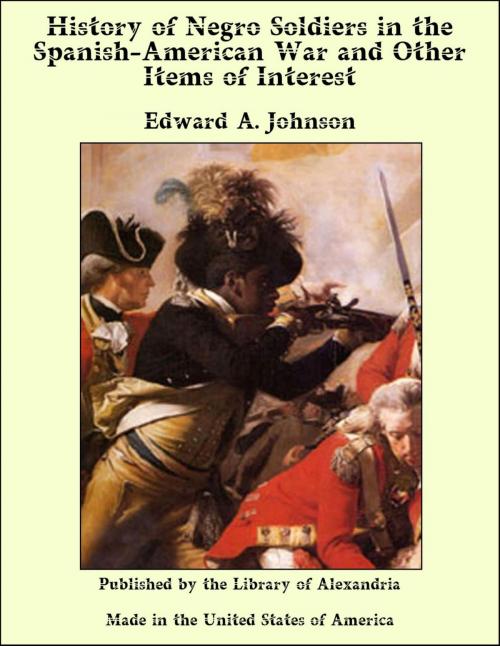 History of Negro Soldiers in the Spanish-American War and Other Items of Interest

Edward A. Johnson

Published by the Library of Alexandria

Made in the United States of America